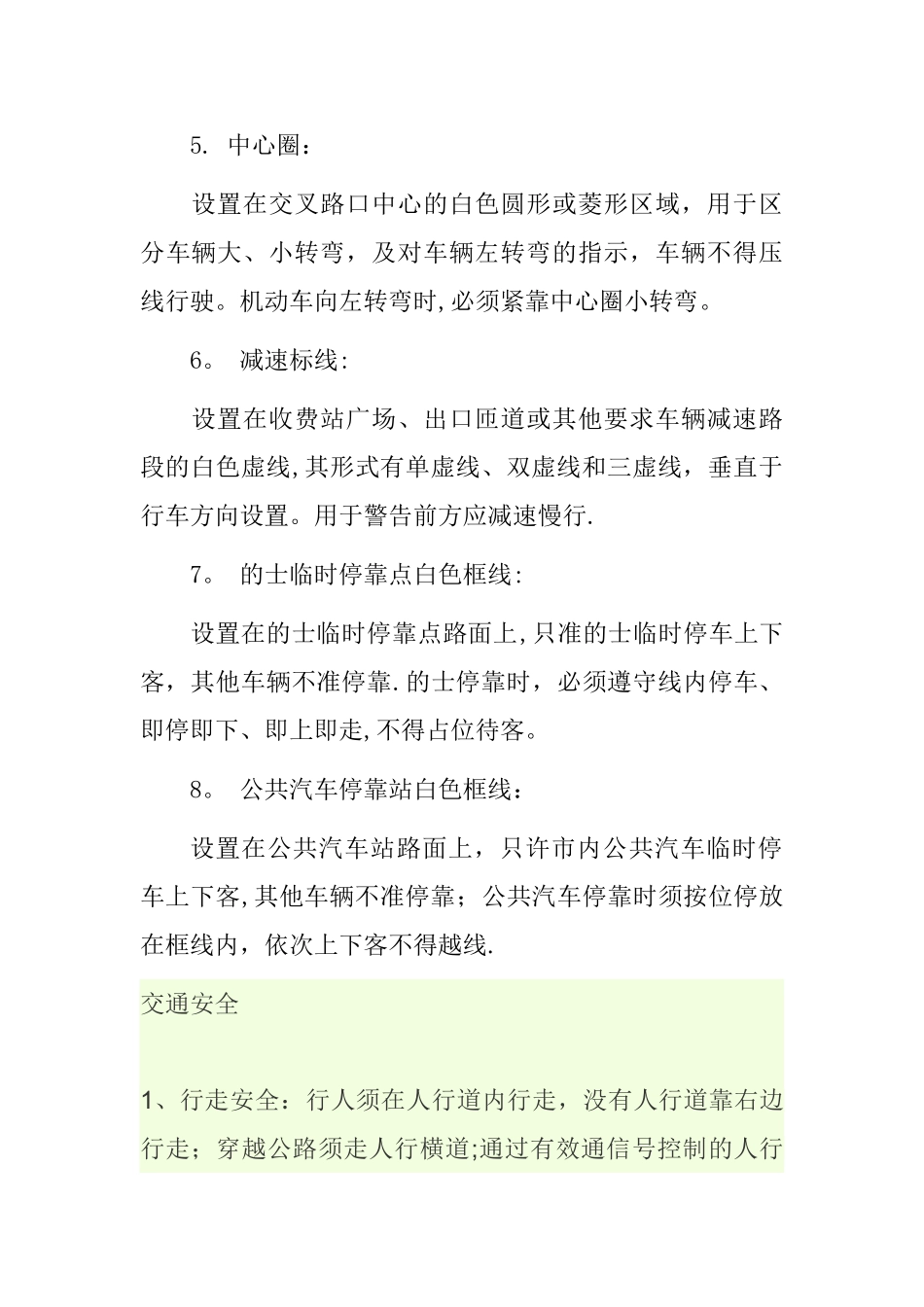 5. 中心圈：

设置在交叉路口中心的白色圆形或菱形区域，用于区分车辆大、小转弯，及对车辆左转弯的指示，车辆不得压线行驶。机动车向左转弯时,必须紧靠中心圈小转弯。

6。 减速标线:

设置在收费站广场、出口匝道或其他要求车辆减速路段的白色虚线,其形式有单虚线、双虚线和三虚线，垂直于行车方向设置。用于警告前方应减速慢行.

7。 的士临时停靠点白色框线:

设置在的士临时停靠点路面上,只准的士临时停车上下客，其他车辆不准停靠.的士停靠时，必须遵守线内停车、即停即下、即上即走,不得占位待客。

8。 公共汽车停靠站白色框线：

设置在公共汽车站路面上，只许市内公共汽车临时停车上下客,其他车辆不准停靠；公共汽车停靠时须按位停放在框线内，依次上下客不得越线.

交通安全

1、行走安全：行人须在人行道内行走，没有人行道靠右边行走；穿越公路须走人行横道;通过有效通信号控制的人行